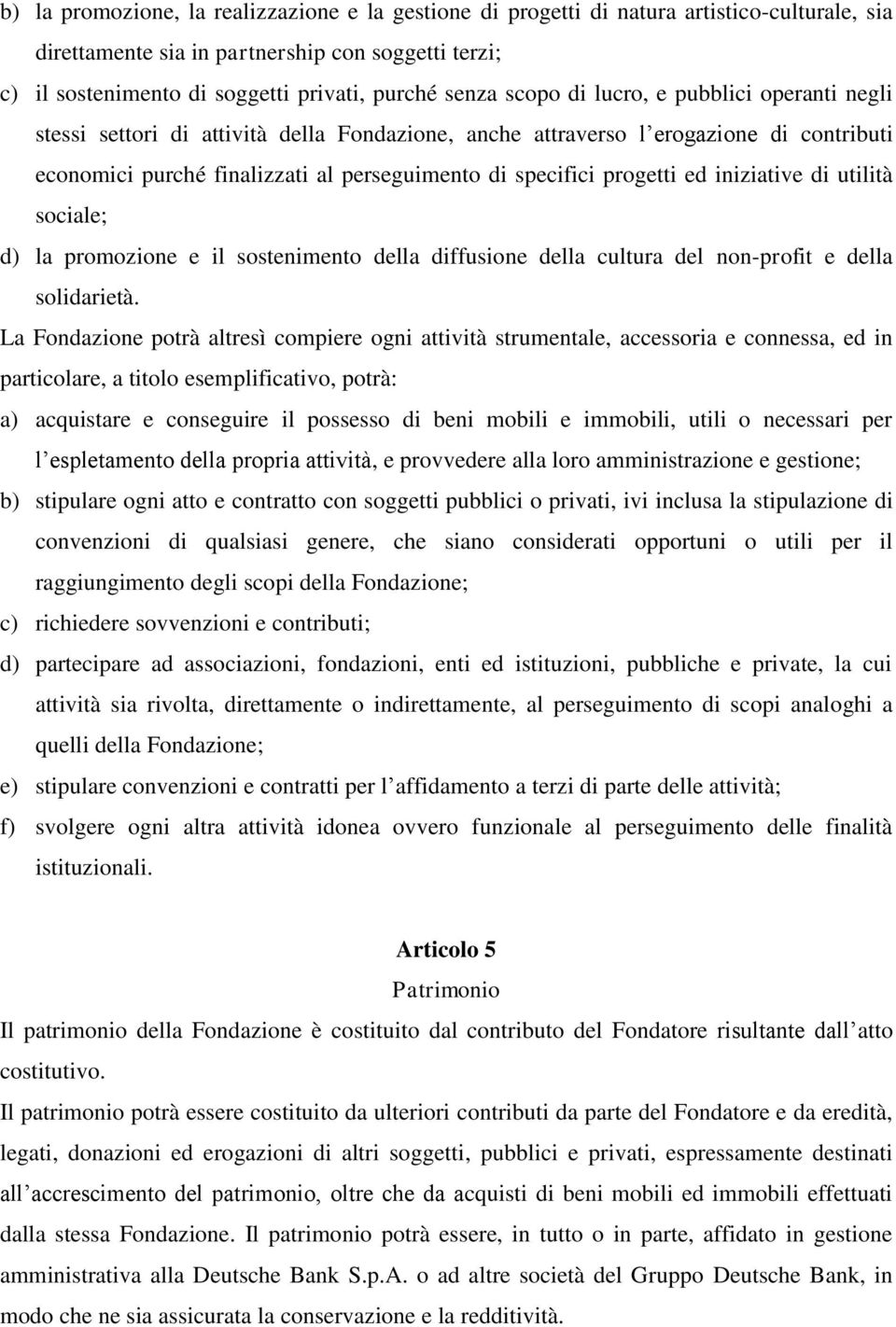 b) la promozione, la realizzazione e la gestione di progetti di natura artistico-culturale, sia direttamente sia in partnership con soggetti terzi;

c) il sostenimento di soggetti privati, purché senza scopo di lucro, e pubblici operanti negli stessi settori di attività della Fondazione, anche attraverso l erogazione di contributi economici purché finalizzati al perseguimento di specifici progetti ed iniziative di utilità sociale;

d) la promozione e il sostenimento della diffusione della cultura del non-profit e della solidarietà.

La Fondazione potrà altresì compiere ogni attività strumentale, accessoria e connessa, ed in particolare, a titolo esemplificativo, potrà:

a) acquistare e conseguire il possesso di beni mobili e immobili, utili o necessari per l espletamento della propria attività, e provvedere alla loro amministrazione e gestione;

b) stipulare ogni atto e contratto con soggetti pubblici o privati, ivi inclusa la stipulazione di convenzioni di qualsiasi genere, che siano considerati opportuni o utili per il raggiungimento degli scopi della Fondazione;

c) richiedere sovvenzioni e contributi;

d) partecipare ad associazioni, fondazioni, enti ed istituzioni, pubbliche e private, la cui attività sia rivolta, direttamente o indirettamente, al perseguimento di scopi analoghi a quelli della Fondazione;

e) stipulare convenzioni e contratti per l affidamento a terzi di parte delle attività;

f) svolgere ogni altra attività idonea ovvero funzionale al perseguimento delle finalità istituzionali.

Articolo 5

Patrimonio

Il patrimonio della Fondazione è costituito dal contributo del Fondatore risultante dall atto costitutivo.

Il patrimonio potrà essere costituito da ulteriori contributi da parte del Fondatore e da eredità, legati, donazioni ed erogazioni di altri soggetti, pubblici e privati, espressamente destinati all accrescimento del patrimonio, oltre che da acquisti di beni mobili ed immobili effettuati dalla stessa Fondazione. Il patrimonio potrà essere, in tutto o in parte, affidato in gestione amministrativa alla Deutsche Bank S.p.A. o ad altre società del Gruppo Deutsche Bank, in modo che ne sia assicurata la conservazione e la redditività.